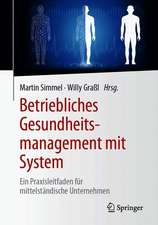 Martin Simmel · Willy Graßl Hrsg.

Betriebliches Gesundheitsmanagement mit System

Ein Praxisleitfaden für mittelständische Unternehmen

Springer